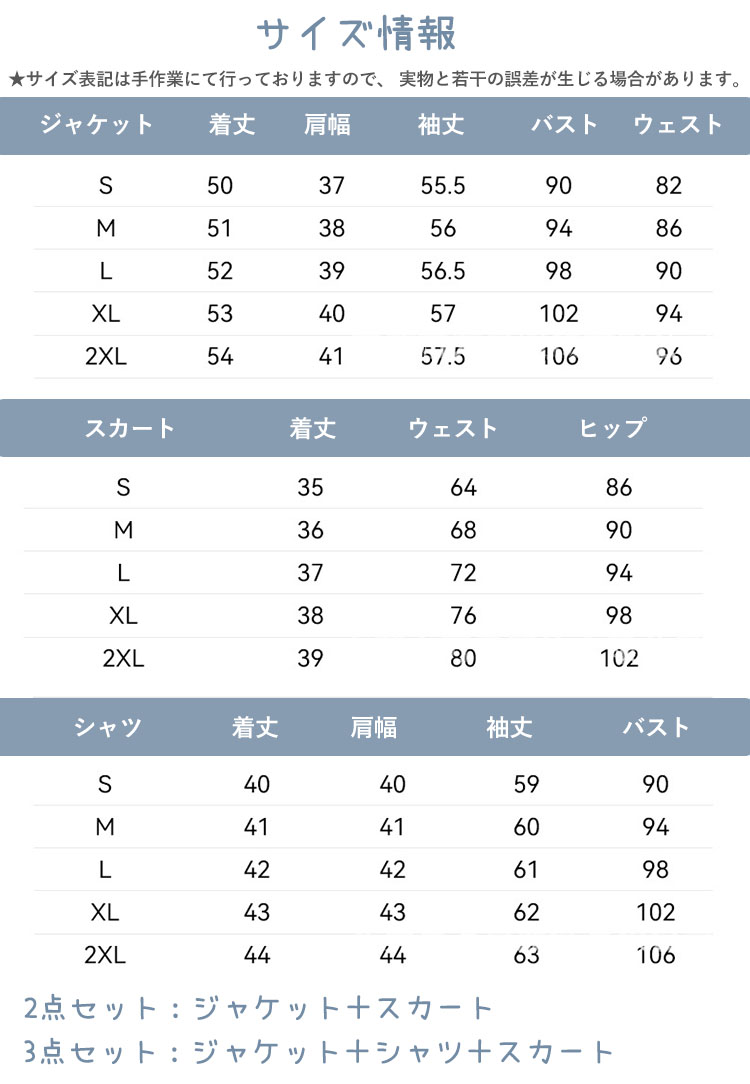 サイズ情報

★サイズ表記は手作業にて行っておりますので、 実物と若干の誤差が生じる場合があります。

| ジャケット | 着丈 | 肩幅 | 袖丈 | バスト | ウェスト |
|---|---|---|---|---|---|
| S | 50 | 37 | 55.5 | 90 | 82 |
| M | 51 | 38 | 56 | 94 | 86 |
| L | 52 | 39 | 56.5 | 98 | 90 |
| XL | 53 | 40 | 57 | 102 | 94 |
| 2XL | 54 | 41 | 57.5 | 106 | 96 |

| スカート | 着丈 | ウェスト | ヒップ |
|---|---|---|---|
| S | 35 | 64 | 86 |
| M | 36 | 68 | 90 |
| L | 37 | 72 | 94 |
| XL | 38 | 76 | 98 |
| 2XL | 39 | 80 | 102 |

| シャツ | 着丈 | 肩幅 | 袖丈 | バスト |
|---|---|---|---|---|
| S | 40 | 40 | 59 | 90 |
| M | 41 | 41 | 60 | 94 |
| L | 42 | 42 | 61 | 98 |
| XL | 43 | 43 | 62 | 102 |
| 2XL | 44 | 44 | 63 | 106 |

2点セット：ジャケット+スカート
3点セット：ジャケット+シャツ+スカート